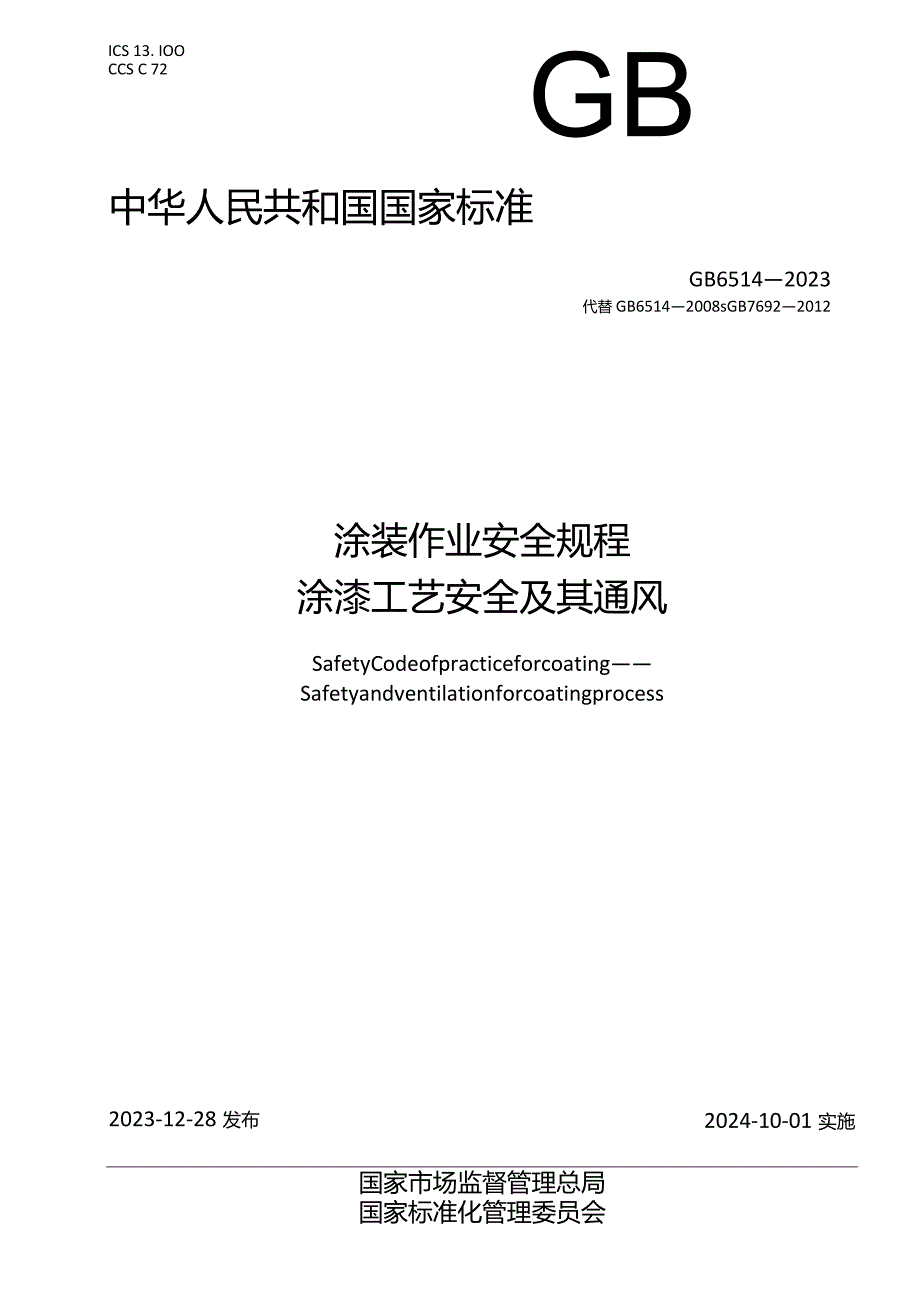 ICS 13. IOO
CCS C 72

GB

中华人民共和国国家标准

GB6514—2023
代替 GB6514—2008sGB7692—2012

涂装作业安全规程
涂漆工艺安全及其通风

SafetyCodeofpracticeforcoating——
Safetyandventilationforcoatingprocess

2023-12-28 发布

2024-10-01 实施

国家市场监督管理总局
国家标准化管理委员会